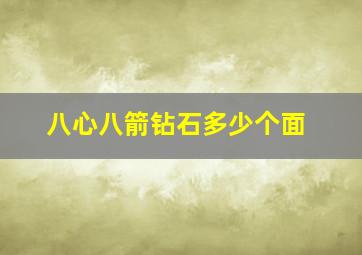 八心八箭钻石多少个面